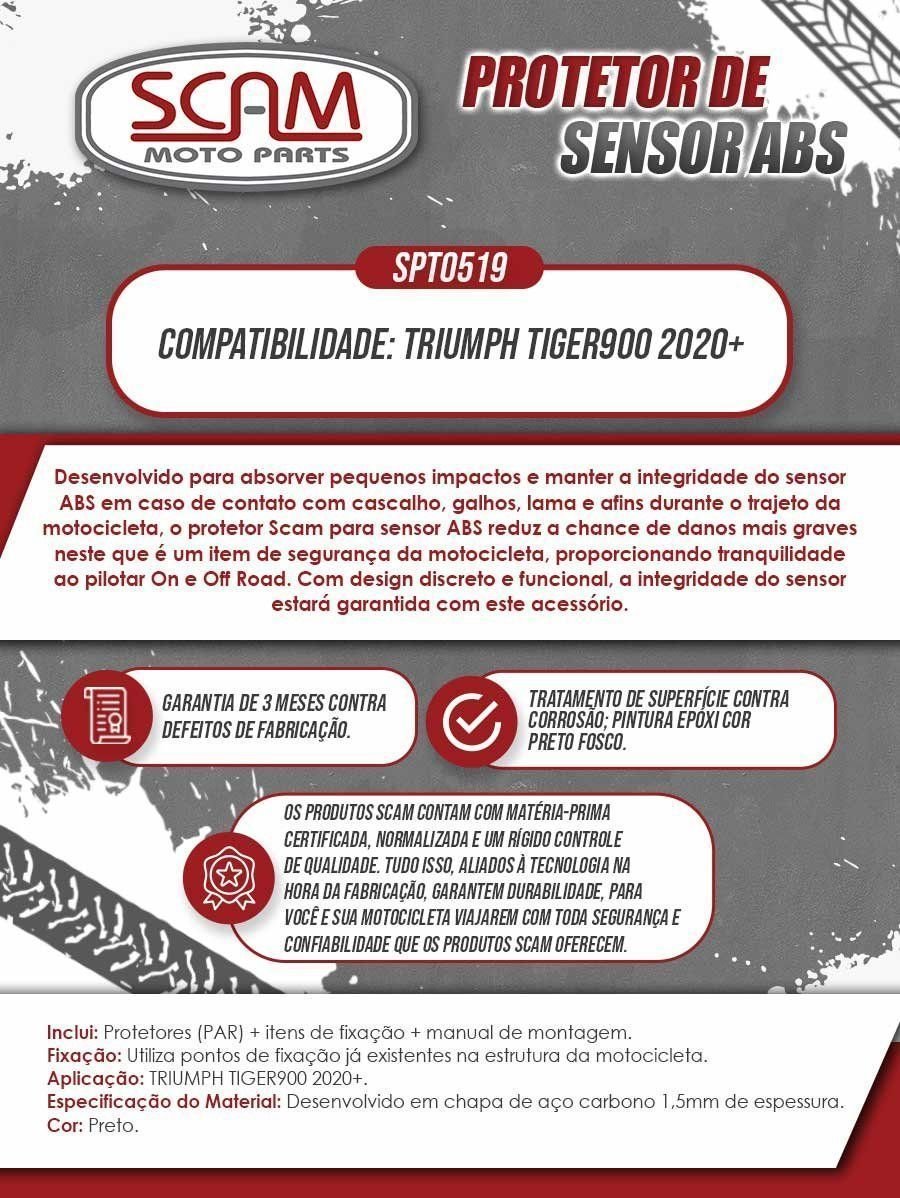 SCAM
MOTO PARTS

PROTETOR DE SENSOR ABS

SPT0519

COMPATIBILIDADE: TRIUMPH TIGER900 2020+

Desenvolvido para absorver pequenos impactos e manter a integridade do sensor ABS em caso de contato com cascalho, galhos, lama e afins durante o trajeto da motocicleta, o protetor Scam para sensor ABS reduz a chance de danos mais graves neste que é um item de segurança da motocicleta, proporcionando tranquilidade ao pilotar On e Off Road. Com design discreto e funcional, a integridade do sensor estará garantida com este acessório.

GARANTIA DE 3 MESES CONTRA DEFEITOS DE FABRICAÇÃO.

TRATAMENTO DE SUPERFÍCIE CONTRA CORROSÃO; PINTURA EPOXI COR PRETO FOSCO.

OS PRODUTOS SCAM CONTAM COM MATÉRIA-PRIMA CERTIFICADA, NORMALIZADA E UM RÍGIDO CONTROLE DE QUALIDADE. TUDO ISSO, ALIADOS À TECNOLOGIA NA HORA DA FABRICAÇÃO, GARANTEM DURABILIDADE, PARA VOCÊ E SUA MOTOCICLETA VIAJAREM COM TODA SEGURANÇA E CONFIABILIDADE QUE OS PRODUTOS SCAM OFERECEM.

Inclui: Protetores (PAR) + itens de fixação + manual de montagem.
Fixação: Utiliza pontos de fixação já existentes na estrutura da motocicleta.
Aplicação: TRIUMPH TIGER900 2020+.
Especificação do Material: Desenvolvido em chapa de aço carbono 1,5mm de espessura.
Cor: Preto.